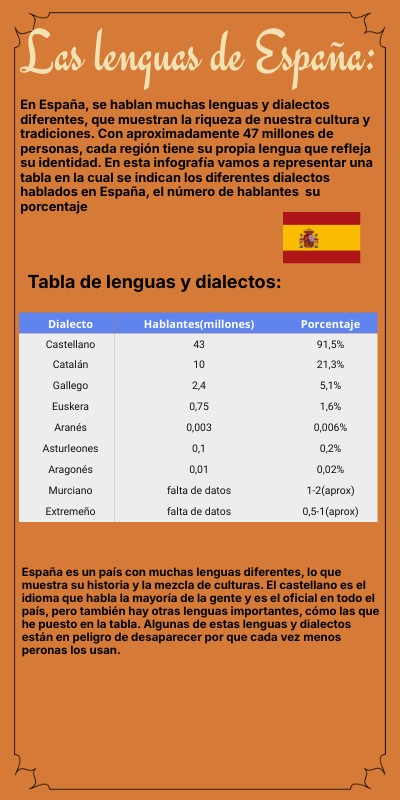 Las lenguas de España:

En España, se hablan muchas lenguas y dialectos diferentes, que muestran la riqueza de nuestra cultura y tradiciones. Con aproximadamente 47 millones de personas, cada región tiene su propia lengua que refleja su identidad. En esta infografía vamos a representar una tabla en la cual se indican los diferentes dialectos hablados en España, el número de hablantes su porcentaje

Tabla de lenguas y dialectos:

| Dialecto | Hablantes(millones) | Porcentaje |
|---|---|---|
| Castellano | 43 | 91,5% |
| Catalán | 10 | 21,3% |
| Gallego | 2,4 | 5,1% |
| Euskera | 0,75 | 1,6% |
| Aranés | 0,003 | 0,006% |
| Asturleones | 0,1 | 0,2% |
| Aragonés | 0,01 | 0,02% |
| Murciano | falta de datos | 1-2(aprox) |
| Extremeño | falta de datos | 0,5-1(aprox) |

España es un país con muchas lenguas diferentes, lo que muestra su historia y la mezcla de culturas. El castellano es el idioma que habla la mayoría de la gente y es el oficial en todo el país, pero también hay otras lenguas importantes, cómo las que he puesto en la tabla. Algunas de estas lenguas y dialectos están en peligro de desaparecer por que cada vez menos peronas los usan.